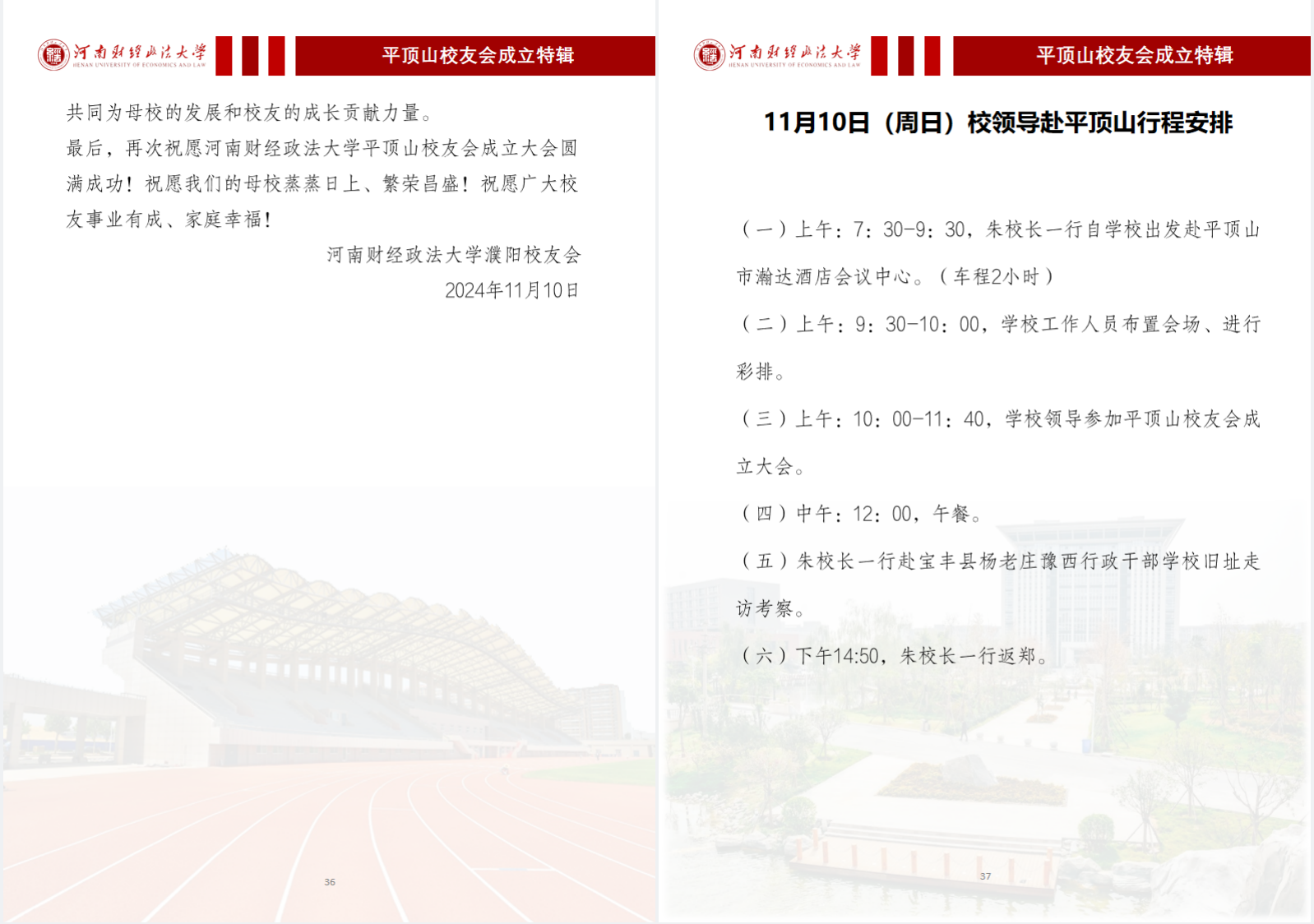 河南财经政法大学
HENAN UNIVERSITY OF ECONOMICS AND LAW

平顶山校友会成立特辑

共同为母校的发展和校友的成长贡献力量。

最后，再次祝愿河南财经政法大学平顶山校友会成立大会圆满成功！祝愿我们的母校蒸蒸日上、繁荣昌盛！祝愿广大校友事业有成、家庭幸福！

河南财经政法大学濮阳校友会

2024年11月10日

36

河南财经政法大学
HENAN UNIVERSITY OF ECONOMICS AND LAW

平顶山校友会成立特辑

11月10日（周日）校领导赴平顶山行程安排

（一）上午：7：30-9：30，朱校长一行自学校出发赴平顶山市瀚达酒店会议中心。（车程2小时）

（二）上午：9：30-10：00，学校工作人员布置会场、进行彩排。

（三）上午：10：00-11：40，学校领导参加平顶山校友会成立大会。

（四）中午：12：00，午餐。

（五）朱校长一行赴宝丰县杨老庄豫西行政干部学校旧址走访考察。

（六）下午14:50，朱校长一行返郑。

37